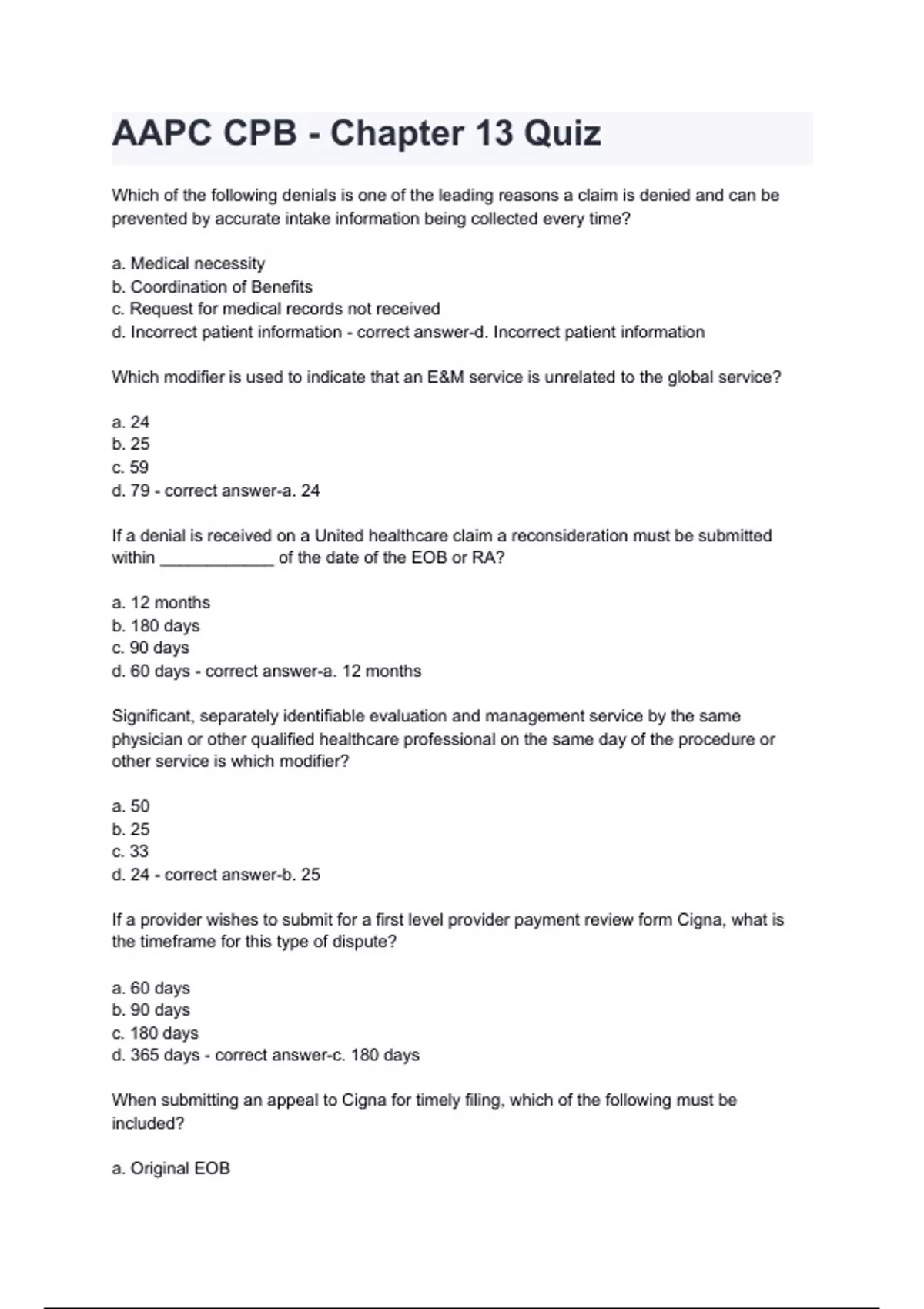 AAPC CPB - Chapter 13 Quiz

Which of the following denials is one of the leading reasons a claim is denied and can be prevented by accurate intake information being collected every time?

a. Medical necessity
b. Coordination of Benefits
c. Request for medical records not received
d. Incorrect patient information - correct answer-d. Incorrect patient information

Which modifier is used to indicate that an E&M service is unrelated to the global service?

a. 24
b. 25
c. 59
d. 79 - correct answer-a. 24

If a denial is received on a United healthcare claim a reconsideration must be submitted within ____________ of the date of the EOB or RA?

a. 12 months
b. 180 days
c. 90 days
d. 60 days - correct answer-a. 12 months

Significant, separately identifiable evaluation and management service by the same physician or other qualified healthcare professional on the same day of the procedure or other service is which modifier?

a. 50
b. 25
c. 33
d. 24 - correct answer-b. 25

If a provider wishes to submit for a first level provider payment review form Cigna, what is the timeframe for this type of dispute?

a. 60 days
b. 90 days
c. 180 days
d. 365 days - correct answer-c. 180 days

When submitting an appeal to Cigna for timely filing, which of the following must be included?

a. Original EOB